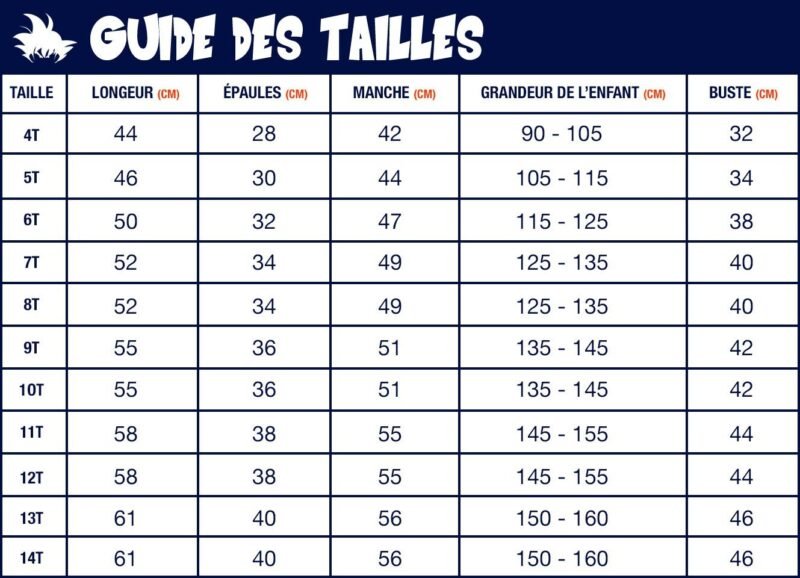 GUIDE DES TAILLES

| TAILLE | LONGEUR (CM) | ÉPAULES (CM) | MANCHE (CM) | GRANDEUR DE L'ENFANT (CM) | BUSTE (CM) |
|---|---|---|---|---|---|
| 4T | 44 | 28 | 42 | 90 - 105 | 32 |
| 5T | 46 | 30 | 44 | 105 - 115 | 34 |
| 6T | 50 | 32 | 47 | 115 - 125 | 38 |
| 7T | 52 | 34 | 49 | 125 - 135 | 40 |
| 8T | 52 | 34 | 49 | 125 - 135 | 40 |
| 9T | 55 | 36 | 51 | 135 - 145 | 42 |
| 10T | 55 | 36 | 51 | 135 - 145 | 42 |
| 11T | 58 | 38 | 55 | 145 - 155 | 44 |
| 12T | 58 | 38 | 55 | 145 - 155 | 44 |
| 13T | 61 | 40 | 56 | 150 - 160 | 46 |
| 14T | 61 | 40 | 56 | 150 - 160 | 46 |